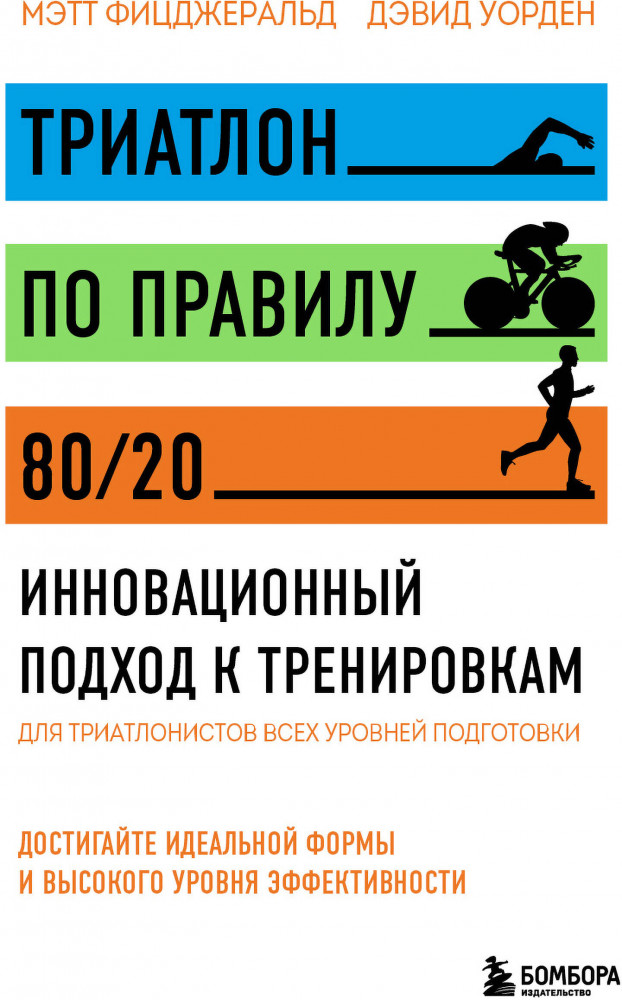 МЭТТ ФИЦДЖЕРАЛЬД ДЭВИД УОРДЕН

ТРИАТЛОН

ПО ПРАВИЛУ

80/20

ИННОВАЦИОННЫЙ ПОДХОД К ТРЕНИРОВКАМ

ДЛЯ ТРИАТЛОНИСТОВ ВСЕХ УРОВНЕЙ ПОДГОТОВКИ

ДОСТИГАЙТЕ ИДЕАЛЬНОЙ ФОРМЫ И ВЫСОКОГО УРОВНЯ ЭФФЕКТИВНОСТИ

БОМБОРА
ИЗДАТЕЛЬСТВО